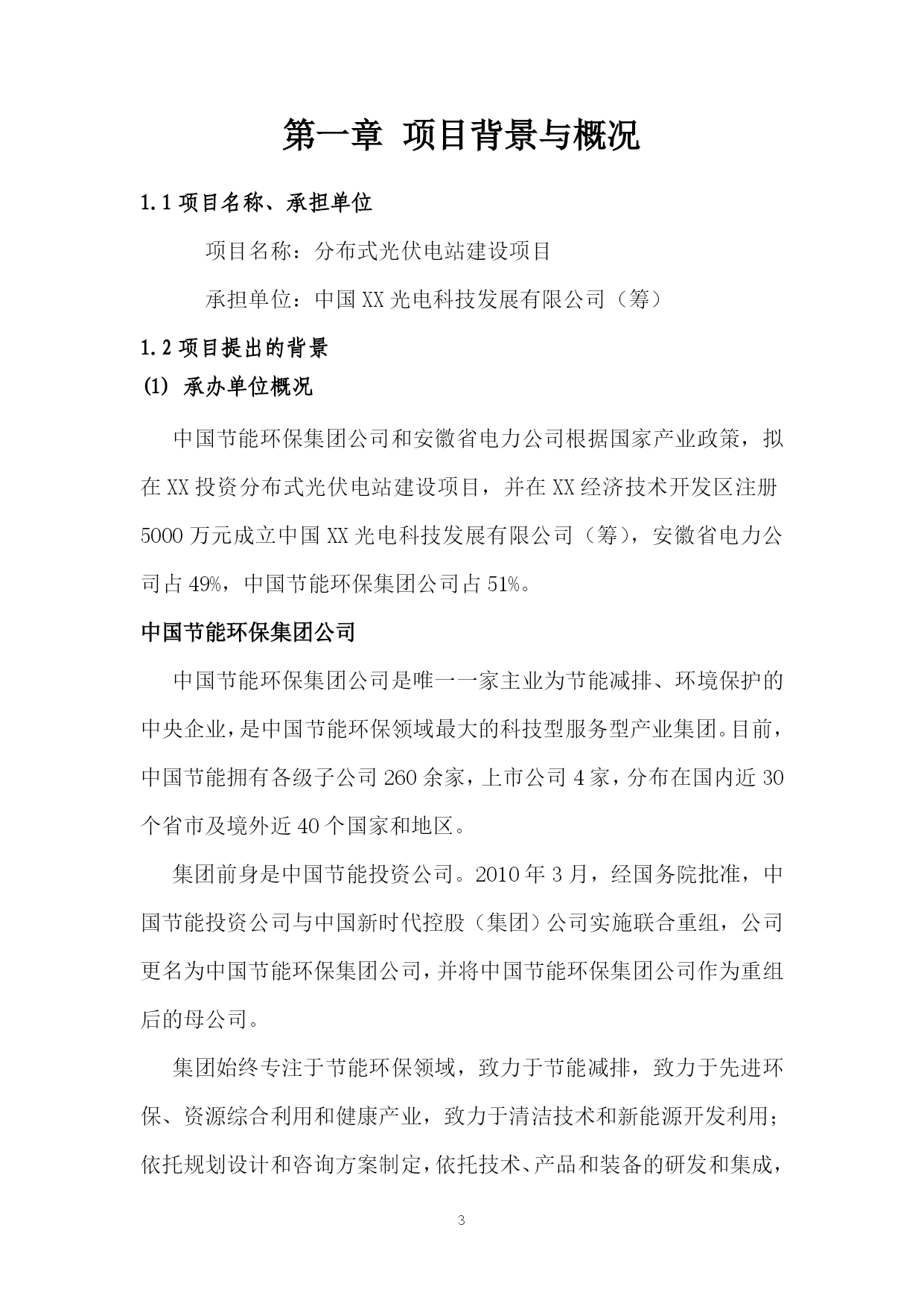 第一章 项目背景与概况

1.1 项目名称、承担单位

项目名称：分布式光伏电站建设项目

承担单位：中国 XX 光电科技发展有限公司（筹）

1.2 项目提出的背景

(1) 承办单位概况

中国节能环保集团公司和安徽省电力公司根据国家产业政策，拟在 XX 投资分布式光伏电站建设项目，并在 XX 经济技术开发区注册 5000 万元成立中国 XX 光电科技发展有限公司（筹），安徽省电力公司占 49%，中国节能环保集团公司占 51%。

中国节能环保集团公司

中国节能环保集团公司是唯一一家主业为节能减排、环境保护的中央企业，是中国节能环保领域最大的科技型服务型产业集团。目前，中国节能拥有各级子公司 260 余家，上市公司 4 家，分布在国内近 30 个省市及境外近 40 个国家和地区。

集团前身是中国节能投资公司。2010 年 3 月，经国务院批准，中国节能投资公司与中国新时代控股（集团）公司实施联合重组，公司更名为中国节能环保集团公司，并将中国节能环保集团公司作为重组后的母公司。

集团始终专注于节能环保领域，致力于节能减排，致力于先进环保、资源综合利用和健康产业，致力于清洁技术和新能源开发利用；依托规划设计和咨询方案制定，依托技术、产品和装备的研发和集成，

3